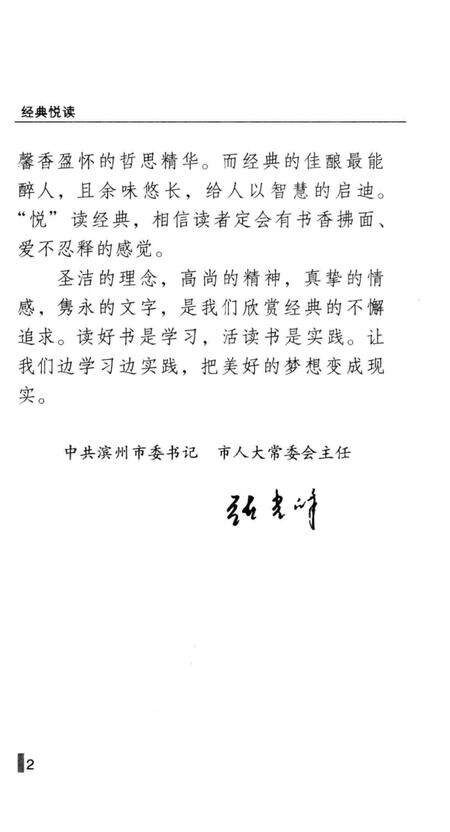 经典悦读

馨香盈怀的哲思精华。而经典的佳酿最能醉人，且余味悠长，给人以智慧的启迪。“悦”读经典，相信读者定会有书香拂面、爱不忍释的感觉。

圣洁的理念，高尚的精神，真挚的情感，隽永的文字，是我们欣赏经典的不懈追求。读好书是学习，活读书是实践。让我们边学习边实践，把美好的梦想变成现实。

中共滨州市委书记　市人大常委会主任

张光峰

2